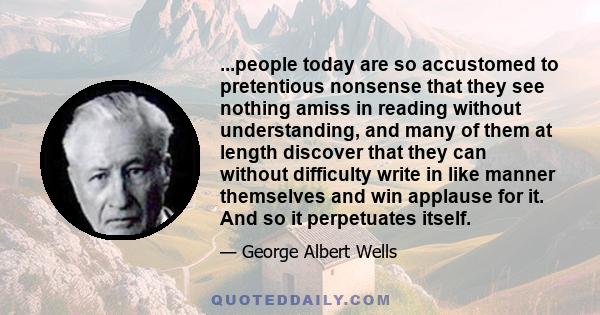 ...people today are so accustomed to pretentious nonsense that they see nothing amiss in reading without understanding, and many of them at length discover that they can without difficulty write in like manner themselves and win applause for it. And so it perpetuates itself.

— George Albert Wells

QUOTEDDAILY.COM